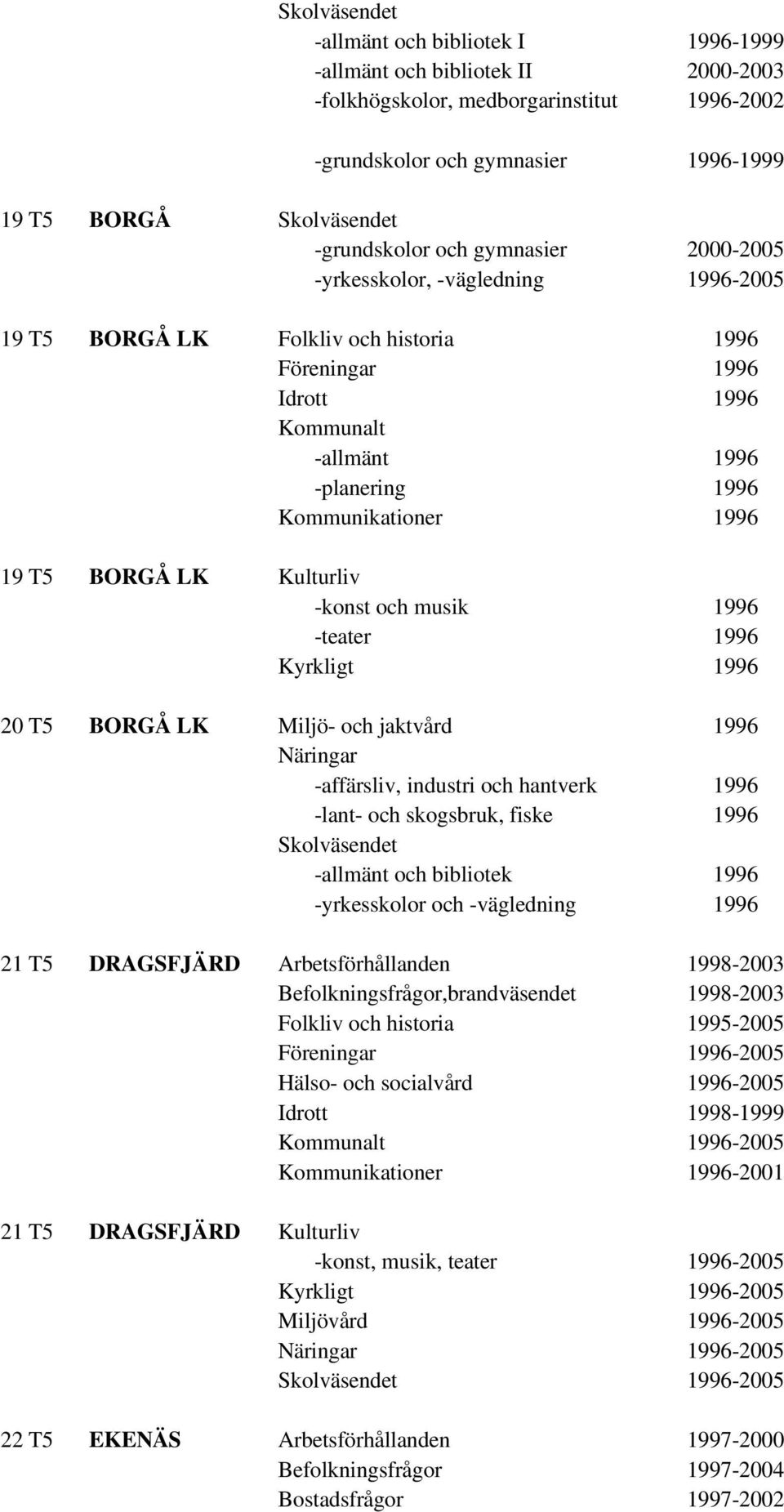 Skolväsendet
-allmänt och bibliotek I 1996-1999
-allmänt och bibliotek II 2000-2003
-folkhögskolor, medborgarinstitut 1996-2002

-grundskolor och gymnasier 1996-1999

19 T5 BORGÅ Skolväsendet
-grundskolor och gymnasier 2000-2005
-yrkesskolor, -vägledning 1996-2005

19 T5 BORGÅ LK Folkliv och historia 1996
Föreningar 1996
Idrott 1996
Kommunalt
-allmänt 1996
-planering 1996
Kommunikationer 1996

19 T5 BORGÅ LK Kulturliv
-konst och musik 1996
-teater 1996
Kyrkligt 1996

20 T5 BORGÅ LK Miljö- och jaktvård 1996
Näringar
-affärsliv, industri och hantverk 1996
-lant- och skogsbruk, fiske 1996
Skolväsendet
-allmänt och bibliotek 1996
-yrkesskolor och -vägledning 1996

21 T5 DRAGSFJÄRD Arbetsförhållanden 1998-2003
Befolkningsfrågor,brandväsendet 1998-2003
Folkliv och historia 1995-2005
Föreningar 1996-2005
Hälso- och socialvård 1996-2005
Idrott 1998-1999
Kommunalt 1996-2005
Kommunikationer 1996-2001

21 T5 DRAGSFJÄRD Kulturliv
-konst, musik, teater 1996-2005
Kyrkligt 1996-2005
Miljövård 1996-2005
Näringar 1996-2005
Skolväsendet 1996-2005

22 T5 EKENÄS Arbetsförhållanden 1997-2000
Befolkningsfrågor 1997-2004
Bostadsfrågor 1997-2002